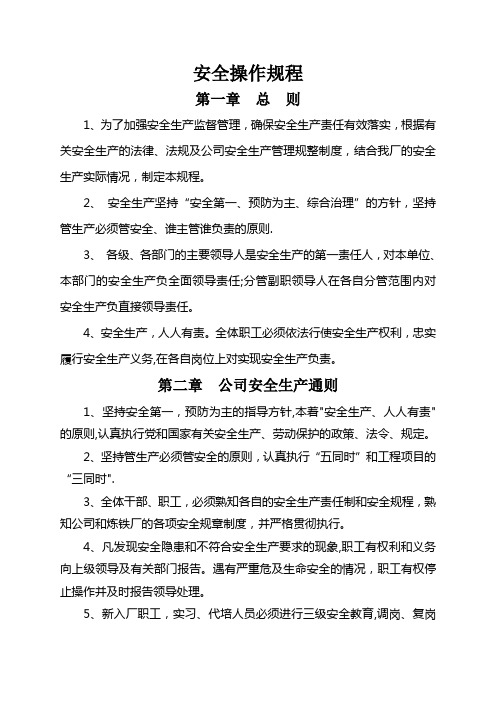 安全操作规程

第一章　总　则

1、为了加强安全生产监督管理，确保安全生产责任有效落实，根据有关安全生产的法律、法规及公司安全生产管理规整制度，结合我厂的安全生产实际情况，制定本规程。

2、　安全生产坚持“安全第一、预防为主、综合治理”的方针，坚持管生产必须管安全、谁主管谁负责的原则.

3、　各级、各部门的主要领导人是安全生产的第一责任人，对本单位、本部门的安全生产负全面领导责任;分管副职领导人在各自分管范围内对安全生产负直接领导责任。

4、安全生产，人人有责。全体职工必须依法行使安全生产权利，忠实履行安全生产义务,在各自岗位上对实现安全生产负责。

第二章　公司安全生产通则

1、坚持安全第一，预防为主的指导方针,本着"安全生产、人人有责"的原则,认真执行党和国家有关安全生产、劳动保护的政策、法令、规定。

2、坚持管生产必须管安全的原则，认真执行“五同时”和工程项目的“三同时".

3、全体干部、职工，必须熟知各自的安全生产责任制和安全规程，熟知公司和炼铁厂的各项安全规章制度，并严格贯彻执行。

4、凡发现安全隐患和不符合安全生产要求的现象,职工有权利和义务向上级领导及有关部门报告。遇有严重危及生命安全的情况，职工有权停止操作并及时报告领导处理。

5、新入厂职工，实习、代培人员必须进行三级安全教育,调岗、复岗